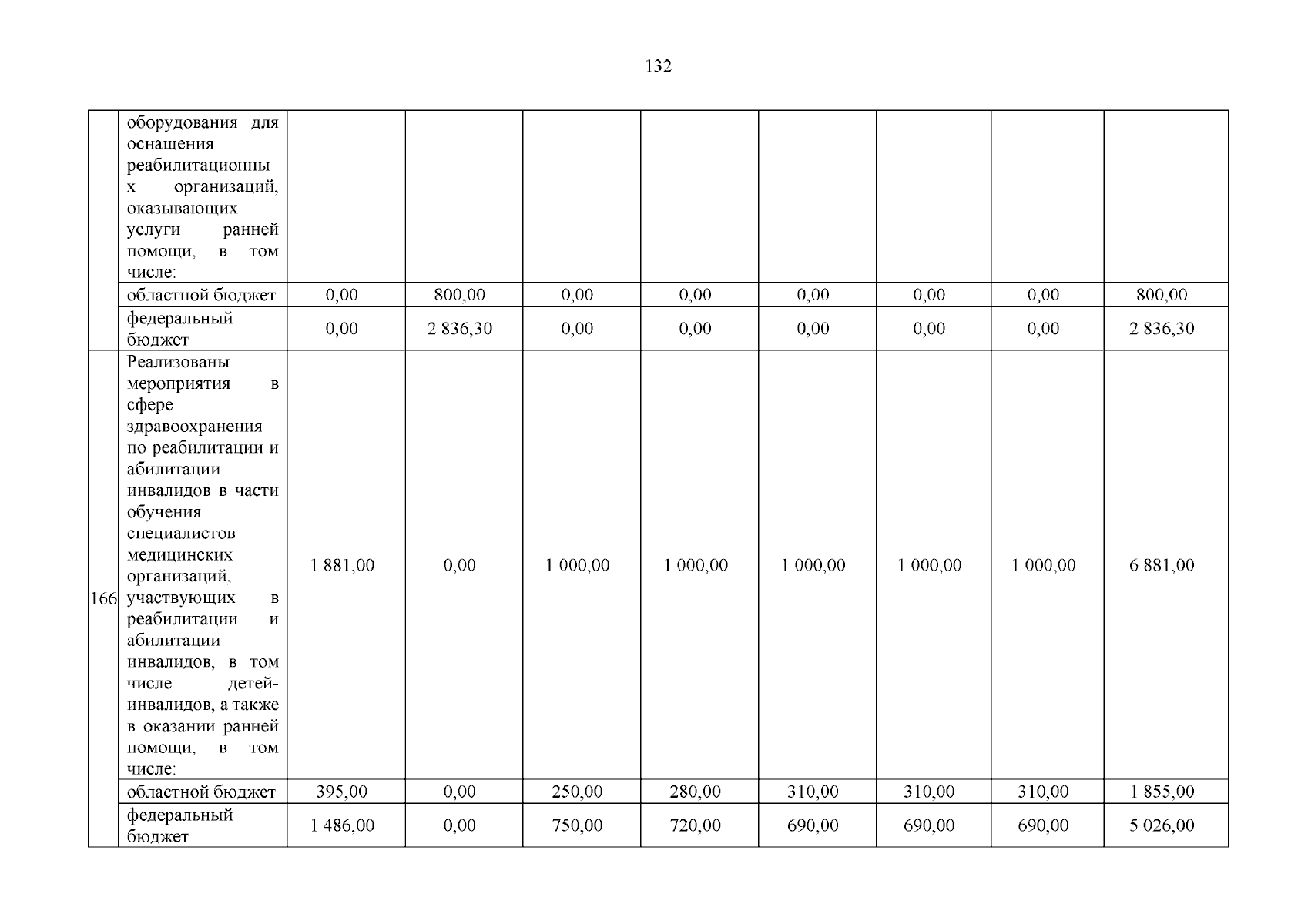 132

|  |  |  |  |  |  |  |  |  |  |
|---|---|---|---|---|---|---|---|---|---|
|  | оборудования для оснащения реабилитационных организаций, оказывающих услуги ранней помощи, в том числе: |  |  |  |  |  |  |  |  |
|  | областной бюджет | 0,00 | 800,00 | 0,00 | 0,00 | 0,00 | 0,00 | 0,00 | 800,00 |
|  | федеральный бюджет | 0,00 | 2 836,30 | 0,00 | 0,00 | 0,00 | 0,00 | 0,00 | 2 836,30 |
| 166 | Реализованы мероприятия в сфере здравоохранения по реабилитации и абилитации инвалидов в части обучения специалистов медицинских организаций, участвующих в реабилитации и абилитации инвалидов, в том числе детей-инвалидов, а также в оказании ранней помощи, в том числе: | 1 881,00 | 0,00 | 1 000,00 | 1 000,00 | 1 000,00 | 1 000,00 | 1 000,00 | 6 881,00 |
|  | областной бюджет | 395,00 | 0,00 | 250,00 | 280,00 | 310,00 | 310,00 | 310,00 | 1 855,00 |
|  | федеральный бюджет | 1 486,00 | 0,00 | 750,00 | 720,00 | 690,00 | 690,00 | 690,00 | 5 026,00 |